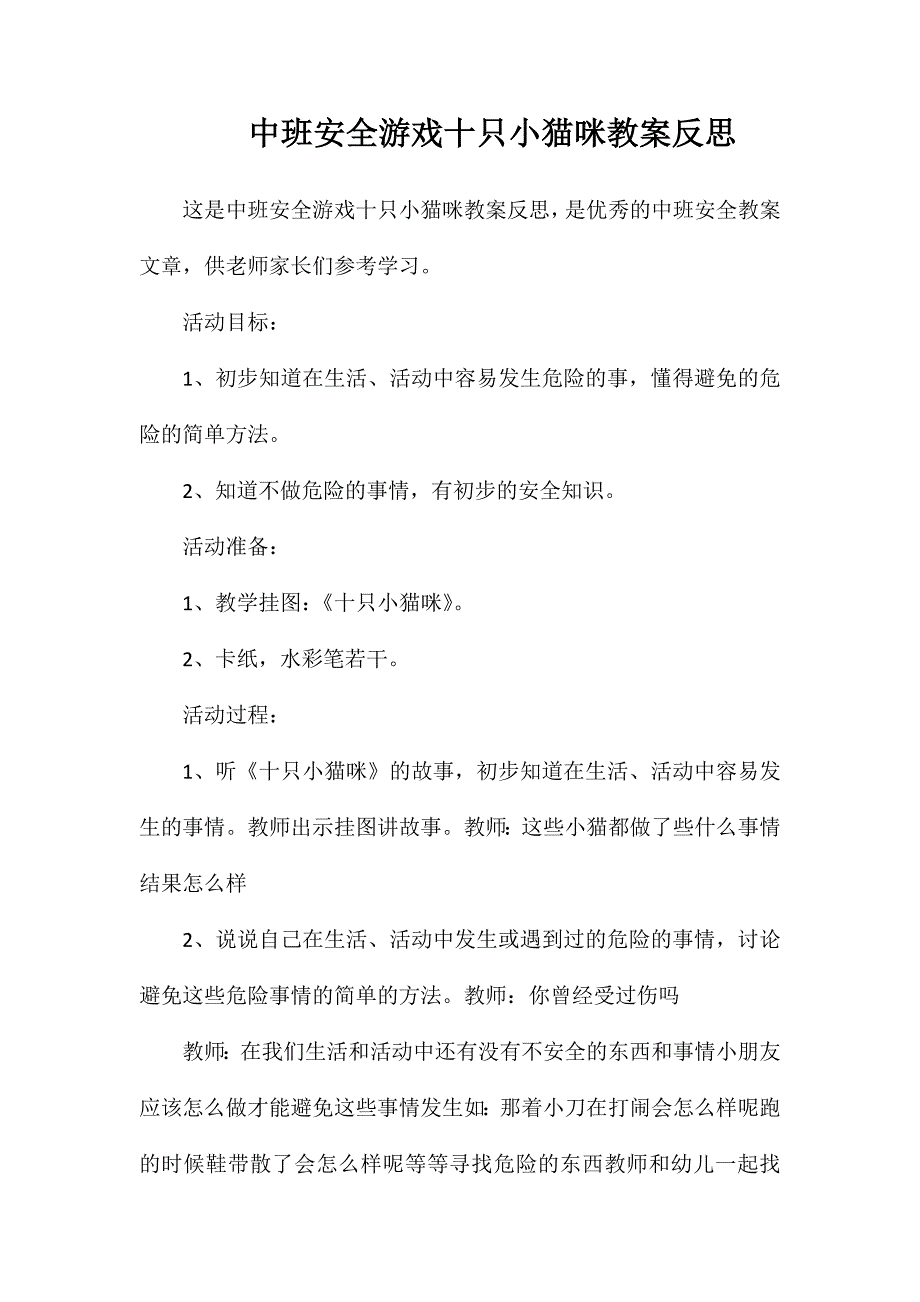 中班安全游戏十只小猫咪教案反思

这是中班安全游戏十只小猫咪教案反思，是优秀的中班安全教案文章，供老师家长们参考学习。

活动目标：

1、初步知道在生活、活动中容易发生危险的事，懂得避免的危险的简单方法。

2、知道不做危险的事情，有初步的安全知识。

活动准备：

1、教学挂图：《十只小猫咪》。

2、卡纸，水彩笔若干。

活动过程：

1、听《十只小猫咪》的故事，初步知道在生活、活动中容易发生的事情。教师出示挂图讲故事。教师：这些小猫都做了些什么事情结果怎么样

2、说说自己在生活、活动中发生或遇到过的危险的事情，讨论避免这些危险事情的简单的方法。教师：你曾经受过伤吗

教师：在我们生活和活动中还有没有不安全的东西和事情小朋友应该怎么做才能避免这些事情发生如：那着小刀在打闹会怎么样呢跑的时候鞋带散了会怎么样呢等等寻找危险的东西教师和幼儿一起找